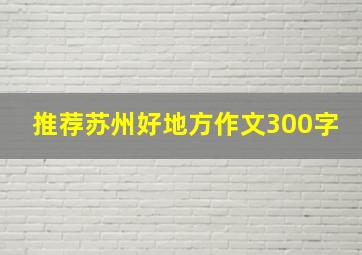 推荐苏州好地方作文300字